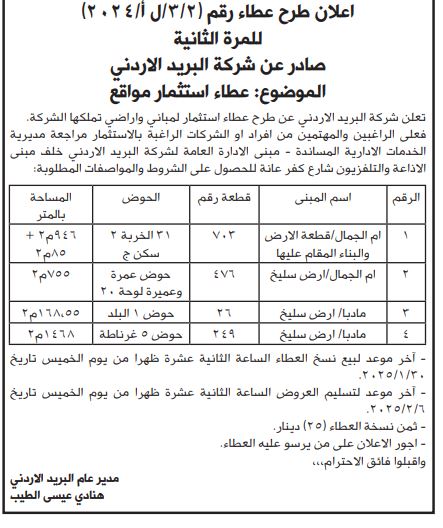 اعلان طرح عطاء رقم (٢/٣/ل أ/٢٠٢٤)
للمرة الثانية
صادر عن شركة البريد الاردني
الموضوع: عطاء استثمار مواقع

تعلن شركة البريد الاردني عن طرح عطاء استثمار لمباني واراضي تملكها الشركة. فعلى الراغبين والمهتمين من افراد او الشركات الراغبة بالاستثمار مراجعة مديرية الخدمات الادارية المساندة - مبنى الادارة العامة لشركة البريد الاردني خلف مبنى الاذاعة والتلفزيون شارع كفر عانة للحصول على الشروط والمواصفات المطلوبة:

| الرقم | اسم المبنى | قطعة رقم | الحوض | المساحة بالمتر |
|---|---|---|---|---|
| ١ | ام الجمال/قطعة الارض والبناء المقام عليها | ٧٠٣ | ٣١ الخربة ٢ سكن ج | ٩٤٦م٢ + ٨٥م٢ |
| ٢ | ام الجمال/ارض سليخ | ٤٧٦ | حوض عمرة وعميرة لوحة ٢٠ | ٧٥٥م٢ |
| ٣ | مادبا/ ارض سليخ | ٢٦ | حوض ١ البلد | ١٦٨،٥٥م٢ |
| ٤ | مادبا/ ارض سليخ | ٢٤٩ | حوض ٥ غرناطة | ١٤٦٨م٢ |

- آخر موعد لبيع نسخ العطاء الساعة الثانية عشرة ظهرا من يوم الخميس تاريخ ٢٠٢٥/١/٣٠.
- آخر موعد لتسليم العروض الساعة الثانية عشرة ظهرا من يوم الخميس تاريخ ٢٠٢٥/٢/٦.
- ثمن نسخة العطاء (٢٥) دينار.
- اجور الاعلان على من يرسو عليه العطاء.
واقبلوا فائق الاحترام،،،

مدير عام البريد الاردني
هنادي عيسى الطيب